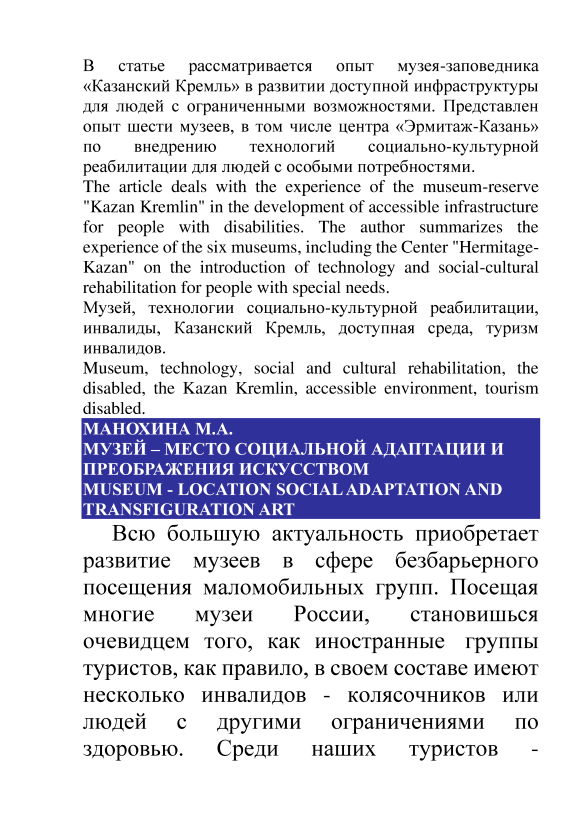 В статье рассматривается опыт музея-заповедника «Казанский Кремль» в развитии доступной инфраструктуры для людей с ограниченными возможностями. Представлен опыт шести музеев, в том числе центра «Эрмитаж-Казань» по внедрению технологий социально-культурной реабилитации для людей с особыми потребностями.
The article deals with the experience of the museum-reserve "Kazan Kremlin" in the development of accessible infrastructure for people with disabilities. The author summarizes the experience of the six museums, including the Center "Hermitage-Kazan" on the introduction of technology and social-cultural rehabilitation for people with special needs.
Музей, технологии социально-культурной реабилитации, инвалиды, Казанский Кремль, доступная среда, туризм инвалидов.
Museum, technology, social and cultural rehabilitation, the disabled, the Kazan Kremlin, accessible environment, tourism disabled.
МАНОХИНА М.А.
МУЗЕЙ – МЕСТО СОЦИАЛЬНОЙ АДАПТАЦИИ И ПРЕОБРАЖЕНИЯ ИСКУССТВОМ
MUSEUM - LOCATION SOCIAL ADAPTATION AND TRANSFIGURATION ART

Всю большую актуальность приобретает развитие музеев в сфере безбарьерного посещения маломобильных групп. Посещая многие музеи России, становишься очевидцем того, как иностранные группы туристов, как правило, в своем составе имеют несколько инвалидов - колясочников или людей с другими ограничениями по здоровью. Среди наших туристов -